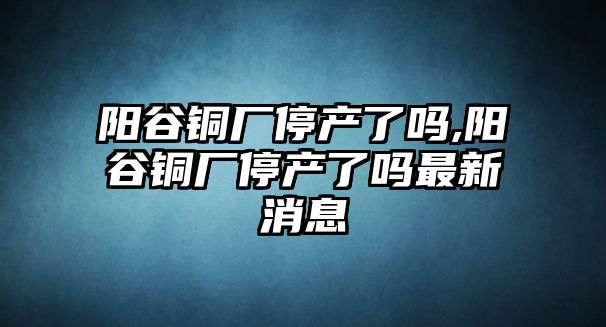 阳谷铜厂停产了吗,阳谷铜厂停产了吗最新消息